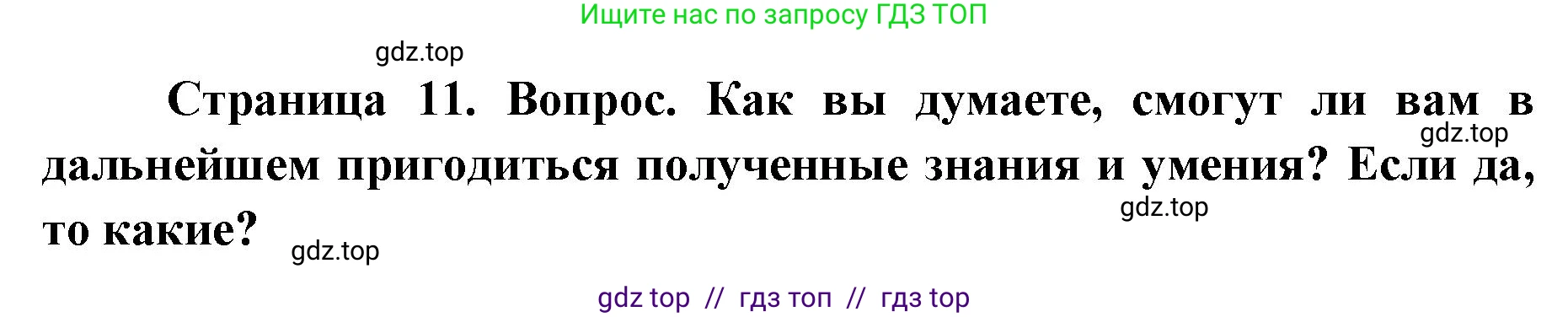 Ищите нас по запросу ГДЗ ТОП

gdz.top

Страница 11. Вопрос. Как вы думаете, смогут ли вам в дальнейшем пригодиться полученные знания и умения? Если да, то какие?

gdz.top

gdz.top

gdz.top

gdz top // гдз топ // гдз top